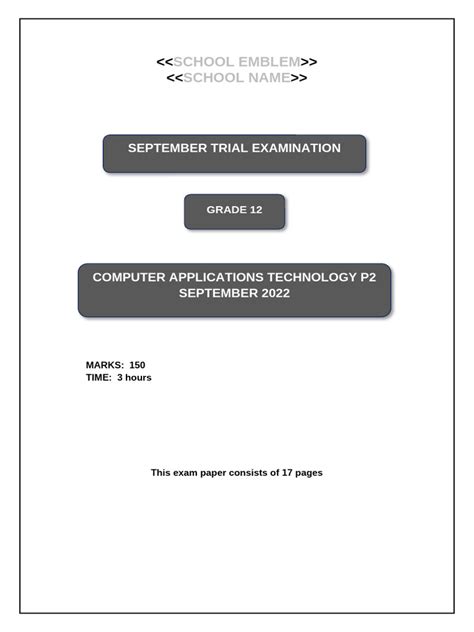 <<SCHOOL EMBLEM>>
<<SCHOOL NAME>>

SEPTEMBER TRIAL EXAMINATION

GRADE 12

COMPUTER APPLICATIONS TECHNOLOGY P2
SEPTEMBER 2022

MARKS: 150
TIME: 3 hours

This exam paper consists of 17 pages